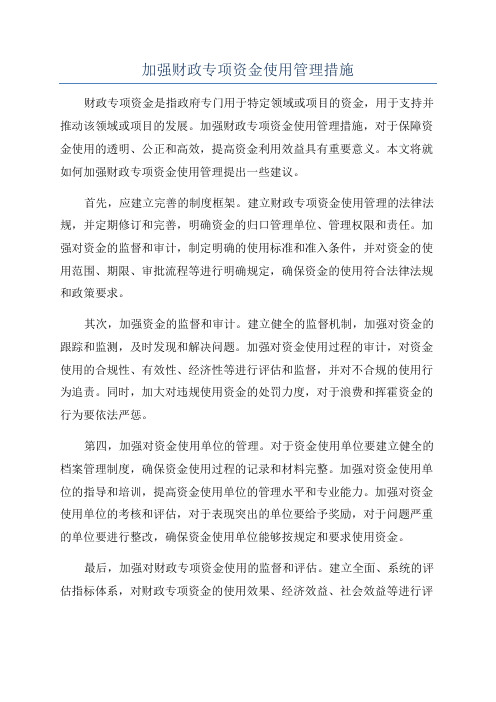 加强财政专项资金使用管理措施

财政专项资金是指政府专门用于特定领域或项目的资金，用于支持并推动该领域或项目的发展。加强财政专项资金使用管理措施，对于保障资金使用的透明、公正和高效，提高资金利用效益具有重要意义。本文将就如何加强财政专项资金使用管理提出一些建议。

首先，应建立完善的制度框架。建立财政专项资金使用管理的法律法规，并定期修订和完善，明确资金的归口管理单位、管理权限和责任。加强对资金的监督和审计，制定明确的使用标准和准入条件，并对资金的使用范围、期限、审批流程等进行明确规定，确保资金的使用符合法律法规和政策要求。

其次，加强资金的监督和审计。建立健全的监督机制，加强对资金的跟踪和监测，及时发现和解决问题。加强对资金使用过程的审计，对资金使用的合规性、有效性、经济性等进行评估和监督，并对不合规的使用行为追责。同时，加大对违规使用资金的处罚力度，对于浪费和挥霍资金的行为要依法严惩。

第四，加强对资金使用单位的管理。对于资金使用单位要建立健全的档案管理制度，确保资金使用过程的记录和材料完整。加强对资金使用单位的指导和培训，提高资金使用单位的管理水平和专业能力。加强对资金使用单位的考核和评估，对于表现突出的单位要给予奖励，对于问题严重的单位要进行整改，确保资金使用单位能够按规定和要求使用资金。

最后，加强对财政专项资金使用的监督和评估。建立全面、系统的评估指标体系，对财政专项资金的使用效果、经济效益、社会效益等进行评